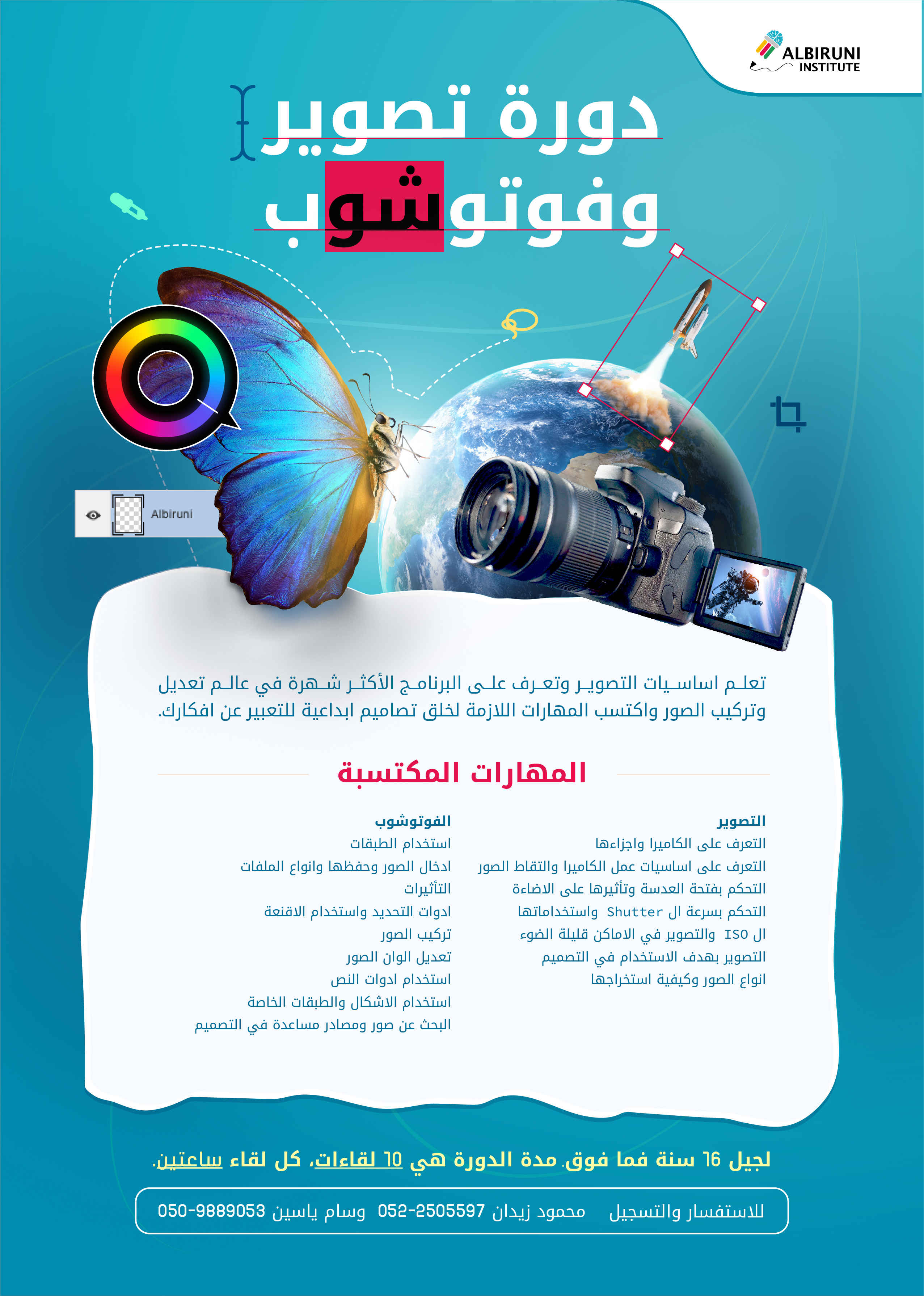 ALBIRUNI
INSTITUTE

دورة تصوير
وفوتوشوب

Albiruni

تعلم اساسيات التصوير وتعرف على البرنامج الأكثر شهرة في عالم تعديل وتركيب الصور واكتسب المهارات اللازمة لخلق تصاميم ابداعية للتعبير عن افكارك.

المهارات المكتسبة

التصوير
التعرف على الكاميرا واجزاءها
التعرف على اساسيات عمل الكاميرا والتقاط الصور
التحكم بفتحة العدسة وتأثيرها على الاضاءة
التحكم بسرعة ال Shutter واستخداماتها
ال ISO والتصوير في الاماكن قليلة الضوء
التصوير بهدف الاستخدام في التصميم
انواع الصور وكيفية استخراجها

الفوتوشوب
استخدام الطبقات
ادخال الصور وحفظها وانواع الملفات
التأثيرات
ادوات التحديد واستخدام الاقنعة
تركيب الصور
تعديل الوان الصور
استخدام ادوات النص
استخدام الاشكال والطبقات الخاصة
البحث عن صور ومصادر مساعدة في التصميم

لجيل 16 سنة فما فوق. مدة الدورة هي 10 لقاءات، كل لقاء ساعتين.

للاستفسار والتسجيل محمود زيدان 052-2505597 وسام ياسين 050-9889053